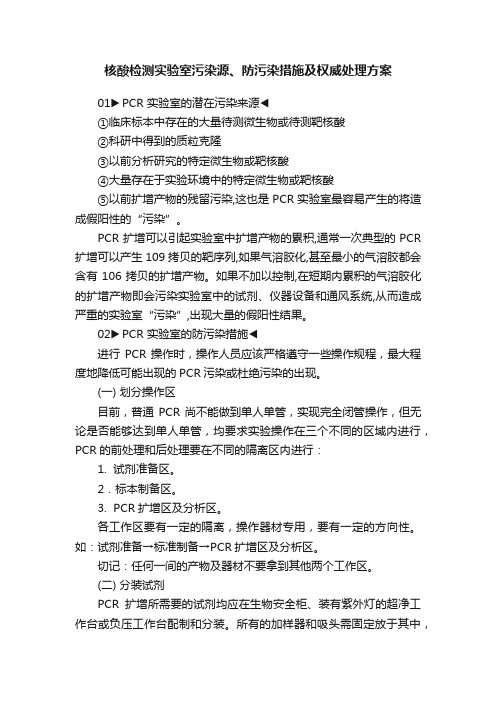 核酸检测实验室污染源、防污染措施及权威处理方案

01▶PCR 实验室的潜在污染来源◀

①临床标本中存在的大量待测微生物或待测靶核酸

②科研中得到的质粒克隆

③以前分析研究的特定微生物或靶核酸

④大量存在于实验环境中的特定微生物或靶核酸

⑤以前扩增产物的残留污染,这也是 PCR 实验室最容易产生的将造成假阳性的“污染”。

PCR 扩增可以引起实验室中扩增产物的累积,通常一次典型的 PCR 扩增可以产生 109 拷贝的靶序列,如果气溶胶化,甚至最小的气溶胶都会含有 106 拷贝的扩增产物。如果不加以控制,在短期内累积的气溶胶化的扩增产物即会污染实验室中的试剂、仪器设备和通风系统,从而造成严重的实验室“污染”,出现大量的假阳性结果。

02▶PCR 实验室的防污染措施◀

进行 PCR 操作时，操作人员应该严格遵守一些操作规程，最大程度地降低可能出现的 PCR 污染或杜绝污染的出现。

(一) 划分操作区

目前，普通 PCR 尚不能做到单人单管，实现完全闭管操作，但无论是否能够达到单人单管，均要求实验操作在三个不同的区域内进行，PCR 的前处理和后处理要在不同的隔离区内进行：

1. 试剂准备区。

2．标本制备区。

3. PCR 扩增区及分析区。

各工作区要有一定的隔离，操作器材专用，要有一定的方向性。如：试剂准备→标准制备→PCR 扩增区及分析区。

切记：任何一间的产物及器材不要拿到其他两个工作区。

(二) 分装试剂

PCR 扩增所需要的试剂均应在生物安全柜、装有紫外灯的超净工作台或负压工作台配制和分装。所有的加样器和吸头需固定放于其中，